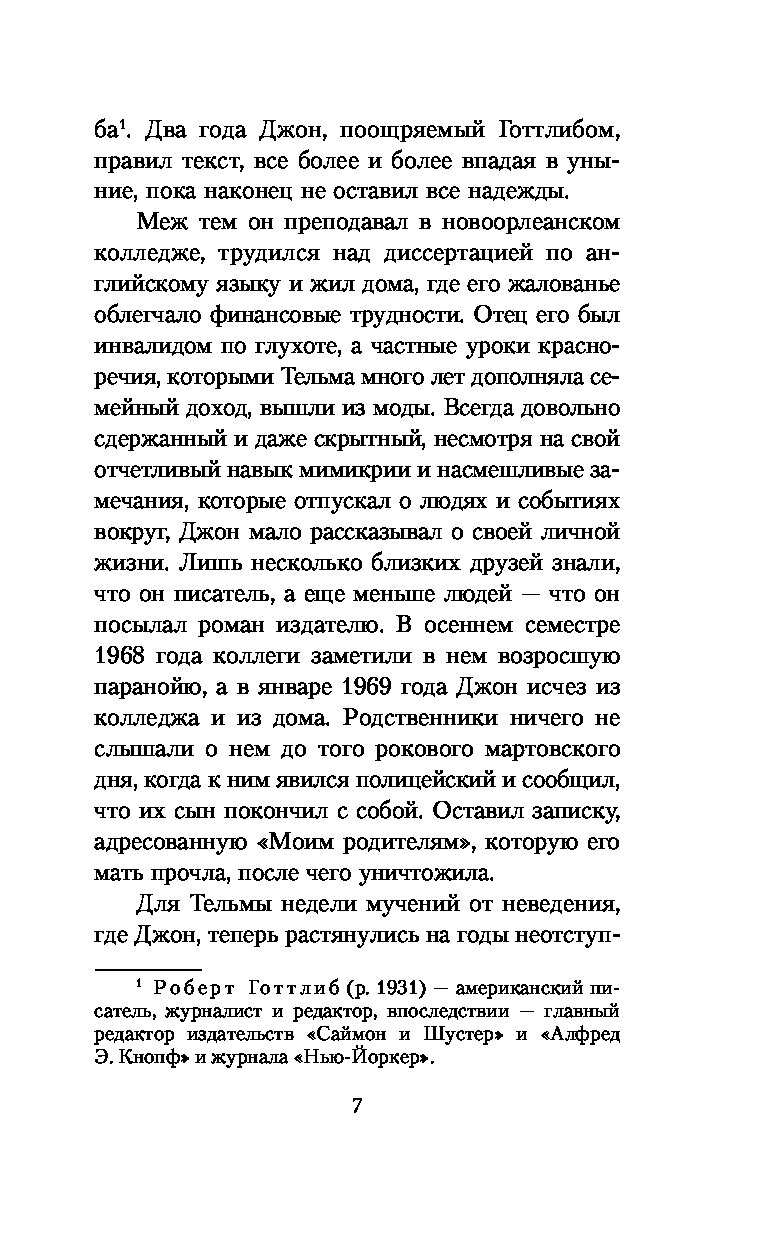 ба$^1$. Два года Джон, поощряемый Готтлибом, правил текст, все более и более впадая в уныние, пока наконец не оставил все надежды.

Меж тем он преподавал в новоорлеанском колледже, трудился над диссертацией по английскому языку и жил дома, где его жалованье облегчало финансовые трудности. Отец его был инвалидом по глухоте, а частные уроки красноречия, которыми Тельма много лет дополняла семейный доход, вышли из моды. Всегда довольно сдержанный и даже скрытный, несмотря на свой отчетливый навык мимикрии и насмешливые замечания, которые отпускал о людях и событиях вокруг, Джон мало рассказывал о своей личной жизни. Лишь несколько близких друзей знали, что он писатель, а еще меньше людей — что он посылал роман издателю. В осеннем семестре 1968 года коллеги заметили в нем возросшую паранойю, а в январе 1969 года Джон исчез из колледжа и из дома. Родственники ничего не слышали о нем до того рокового мартовского дня, когда к ним явился полицейский и сообщил, что их сын покончил с собой. Оставил записку, адресованную «Моим родителям», которую его мать прочла, после чего уничтожила.

Для Тельмы недели мучений от неведения, где Джон, теперь растянулись на годы неотступ-

$^1$ Роберт Готтлиб (р. 1931) — американский писатель, журналист и редактор, впоследствии — главный редактор издательств «Саймон и Шустер» и «Алфред Э. Кнопф» и журнала «Нью-Йоркер».

7